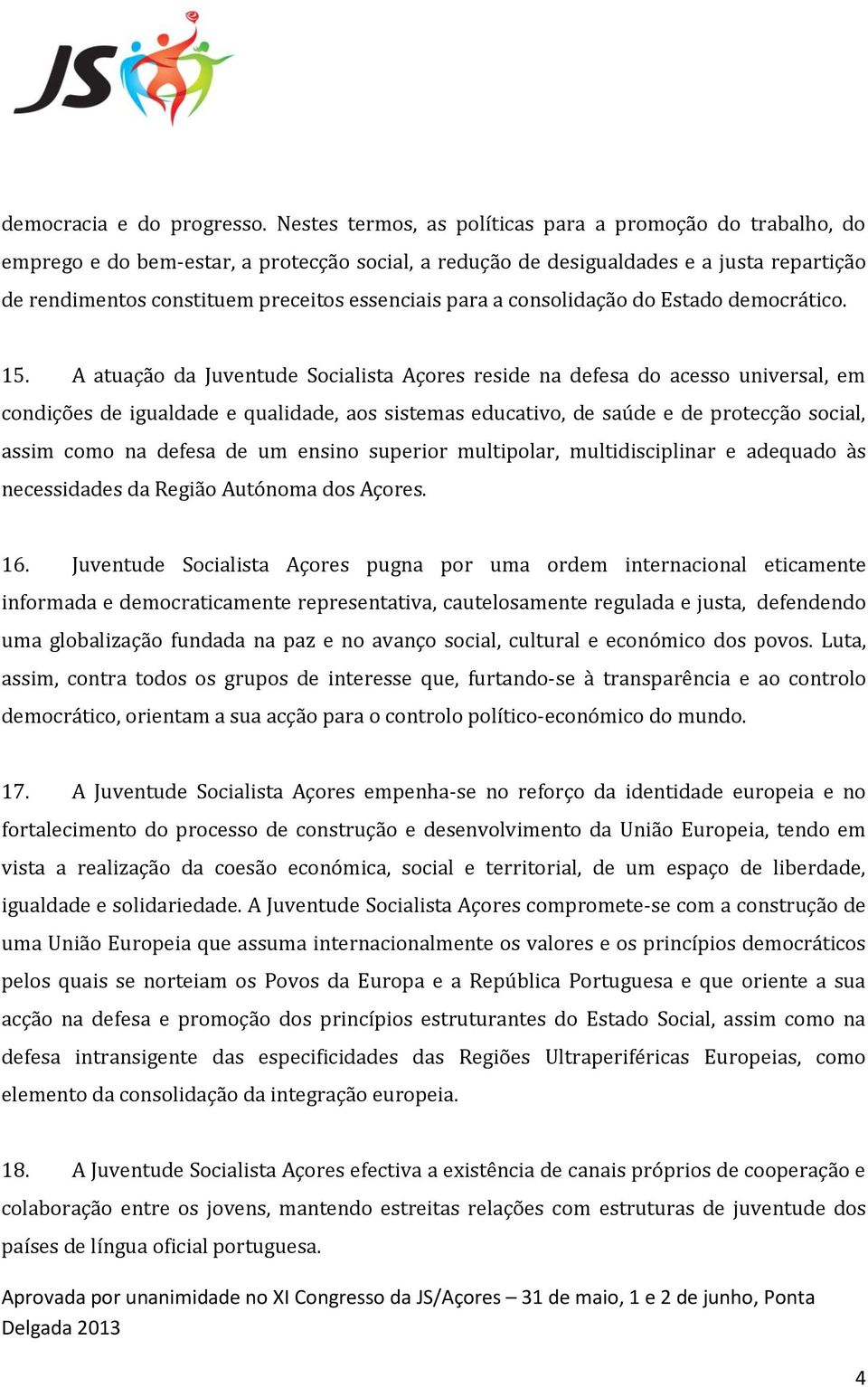 JS

democracia e do progresso. Nestes termos, as políticas para a promoção do trabalho, do emprego e do bem-estar, a protecção social, a redução de desigualdades e a justa repartição de rendimentos constituem preceitos essenciais para a consolidação do Estado democrático.

15. A atuação da Juventude Socialista Açores reside na defesa do acesso universal, em condições de igualdade e qualidade, aos sistemas educativo, de saúde e de protecção social, assim como na defesa de um ensino superior multipolar, multidisciplinar e adequado às necessidades da Região Autónoma dos Açores.

16. Juventude Socialista Açores pugna por uma ordem internacional eticamente informada e democraticamente representativa, cautelosamente regulada e justa, defendendo uma globalização fundada na paz e no avanço social, cultural e económico dos povos. Luta, assim, contra todos os grupos de interesse que, furtando-se à transparência e ao controlo democrático, orientam a sua acção para o controlo político-económico do mundo.

17. A Juventude Socialista Açores empenha-se no reforço da identidade europeia e no fortalecimento do processo de construção e desenvolvimento da União Europeia, tendo em vista a realização da coesão económica, social e territorial, de um espaço de liberdade, igualdade e solidariedade. A Juventude Socialista Açores compromete-se com a construção de uma União Europeia que assuma internacionalmente os valores e os princípios democráticos pelos quais se norteiam os Povos da Europa e a República Portuguesa e que oriente a sua acção na defesa e promoção dos princípios estruturantes do Estado Social, assim como na defesa intransigente das especificidades das Regiões Ultraperiféricas Europeias, como elemento da consolidação da integração europeia.

18. A Juventude Socialista Açores efectiva a existência de canais próprios de cooperação e colaboração entre os jovens, mantendo estreitas relações com estruturas de juventude dos países de língua oficial portuguesa.

Aprovada por unanimidade no XI Congresso da JS/Açores – 31 de maio, 1 e 2 de junho, Ponta Delgada 2013

4